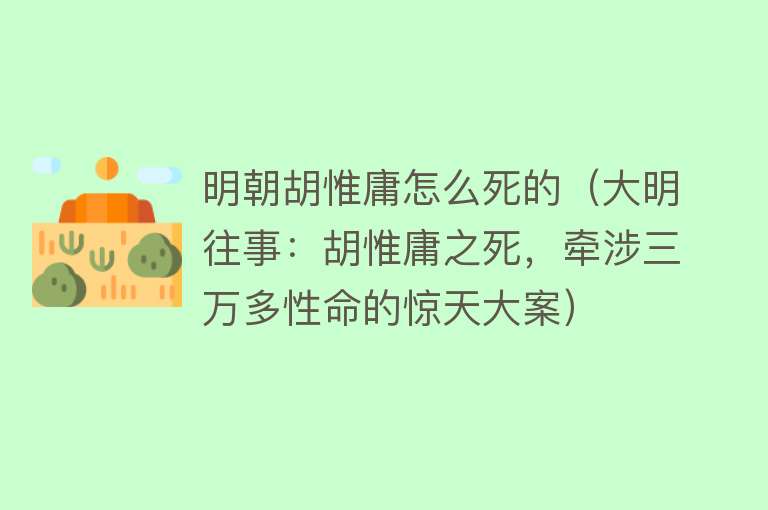 明朝胡惟庸怎么死的（大明往事：胡惟庸之死，牵涉三万多性命的惊天大案）